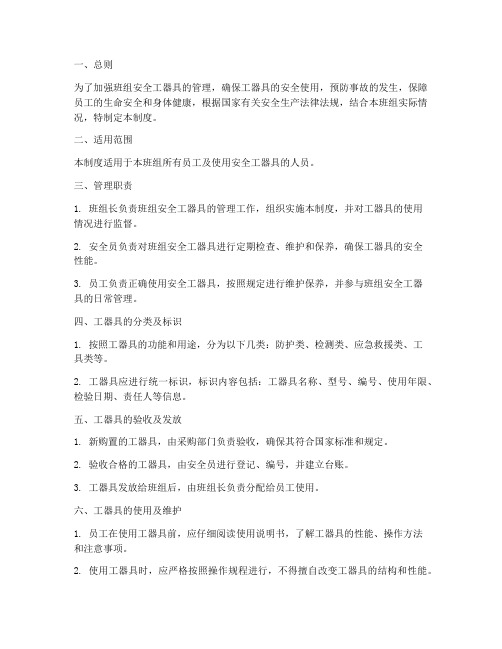 一、总则

为了加强班组安全工器具的管理，确保工器具的安全使用，预防事故的发生，保障员工的生命安全和身体健康，根据国家有关安全生产法律法规，结合本班组实际情况，特制定本制度。

二、适用范围

本制度适用于本班组所有员工及使用安全工器具的人员。

三、管理职责

1. 班组长负责班组安全工器具的管理工作，组织实施本制度，并对工器具的使用情况进行监督。

2. 安全员负责对班组安全工器具进行定期检查、维护和保养，确保工器具的安全性能。

3. 员工负责正确使用安全工器具，按照规定进行维护保养，并参与班组安全工器具的日常管理。

四、工器具的分类及标识

1. 按照工器具的功能和用途，分为以下几类：防护类、检测类、应急救援类、工具类等。

2. 工器具应进行统一标识，标识内容包括：工器具名称、型号、编号、使用年限、检验日期、责任人等信息。

五、工器具的验收及发放

1. 新购置的工器具，由采购部门负责验收，确保其符合国家标准和规定。

2. 验收合格的工器具，由安全员进行登记、编号，并建立台账。

3. 工器具发放给班组后，由班组长负责分配给员工使用。

六、工器具的使用及维护

1. 员工在使用工器具前，应仔细阅读使用说明书，了解工器具的性能、操作方法和注意事项。

2. 使用工器具时，应严格按照操作规程进行，不得擅自改变工器具的结构和性能。